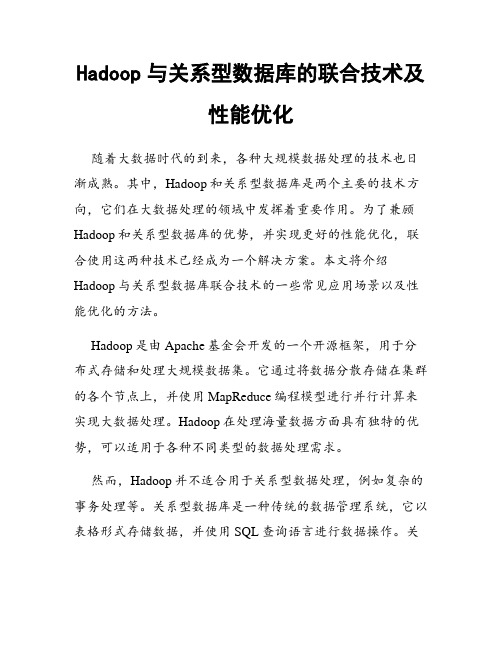 Hadoop 与关系型数据库的联合技术及性能优化

随着大数据时代的到来，各种大规模数据处理的技术也日渐成熟。其中，Hadoop 和关系型数据库是两个主要的技术方向，它们在大数据处理的领域中发挥着重要作用。为了兼顾 Hadoop 和关系型数据库的优势，并实现更好的性能优化，联合使用这两种技术已经成为一个解决方案。本文将介绍 Hadoop 与关系型数据库联合技术的一些常见应用场景以及性能优化的方法。

Hadoop 是由 Apache 基金会开发的一个开源框架，用于分布式存储和处理大规模数据集。它通过将数据分散存储在集群的各个节点上，并使用 MapReduce 编程模型进行并行计算来实现大数据处理。Hadoop 在处理海量数据方面具有独特的优势，可以适用于各种不同类型的数据处理需求。

然而，Hadoop 并不适合用于关系型数据处理，例如复杂的事务处理等。关系型数据库是一种传统的数据管理系统，它以表格形式存储数据，并使用 SQL 查询语言进行数据操作。关